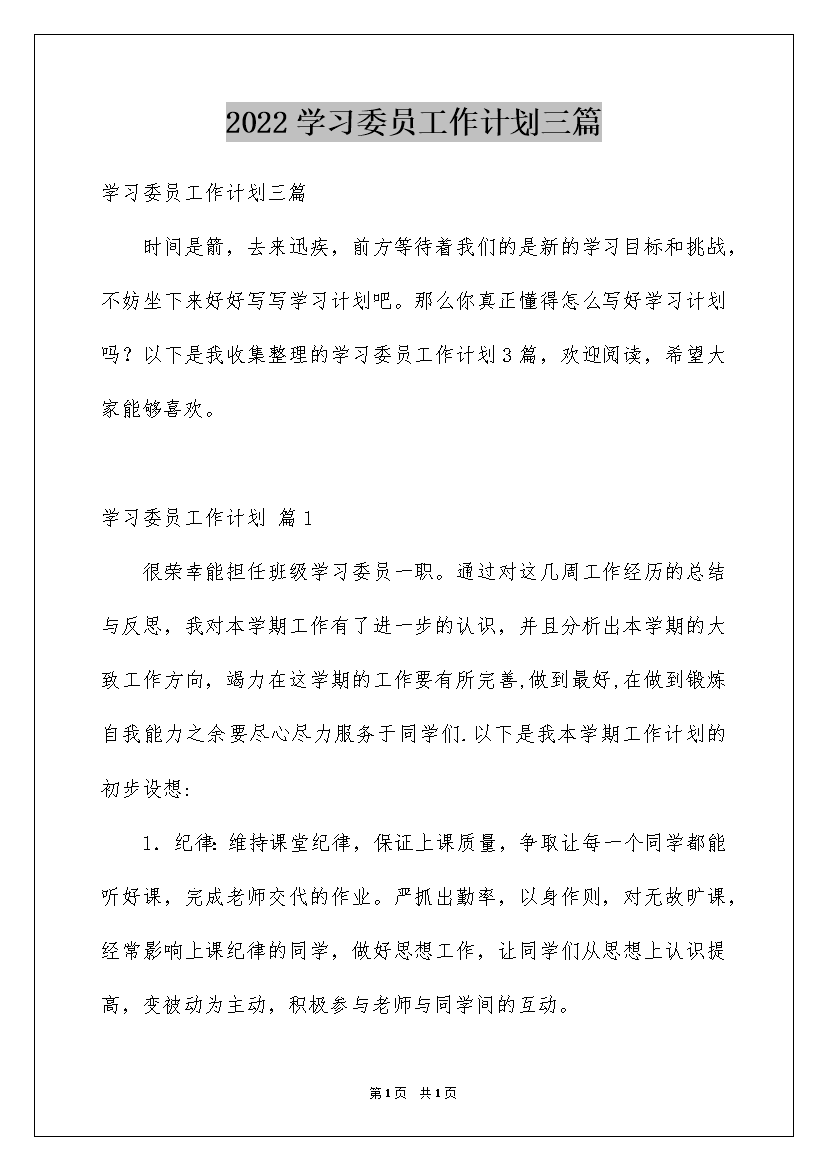 2022学习委员工作计划三篇

学习委员工作计划三篇

时间是箭，去来迅疾，前方等待着我们的是新的学习目标和挑战，不妨坐下来好好写写学习计划吧。那么你真正懂得怎么写好学习计划吗？以下是我收集整理的学习委员工作计划3篇，欢迎阅读，希望大家能够喜欢。

学习委员工作计划 篇1

很荣幸能担任班级学习委员一职。通过对这几周工作经历的总结与反思，我对本学期工作有了进一步的认识，并且分析出本学期的大致工作方向，竭力在这学期的工作要有所完善,做到最好,在做到锻炼自我能力之余要尽心尽力服务于同学们.以下是我本学期工作计划的初步设想:

1. 纪律:维持课堂纪律，保证上课质量，争取让每一个同学都能听好课，完成老师交代的作业。严抓出勤率，以身作则，对无故旷课，经常影响上课纪律的同学，做好思想工作，让同学们从思想上认识提高，变被动为主动，积极参与老师与同学间的互动。

第1页 共1页